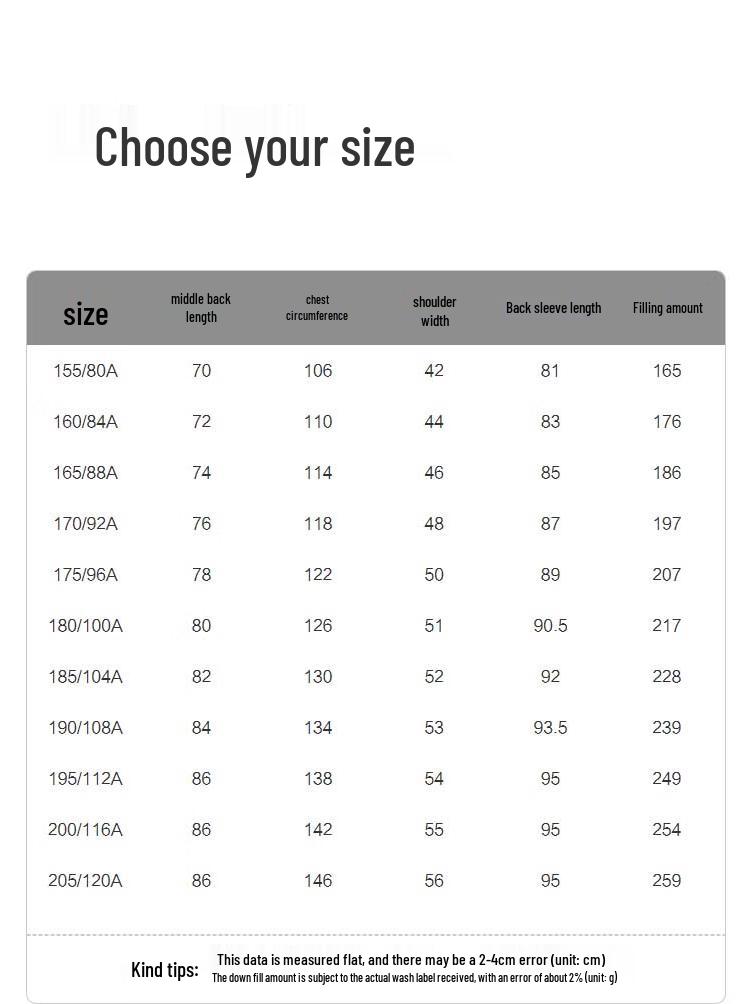 Choose your size

| size | middle back length | chest circumference | shoulder width | Back sleeve length | Filling amount |
|---|---|---|---|---|---|
| 155/80A | 70 | 106 | 42 | 81 | 165 |
| 160/84A | 72 | 110 | 44 | 83 | 176 |
| 165/88A | 74 | 114 | 46 | 85 | 186 |
| 170/92A | 76 | 118 | 48 | 87 | 197 |
| 175/96A | 78 | 122 | 50 | 89 | 207 |
| 180/100A | 80 | 126 | 51 | 90.5 | 217 |
| 185/104A | 82 | 130 | 52 | 92 | 228 |
| 190/108A | 84 | 134 | 53 | 93.5 | 239 |
| 195/112A | 86 | 138 | 54 | 95 | 249 |
| 200/116A | 86 | 142 | 55 | 95 | 254 |
| 205/120A | 86 | 146 | 56 | 95 | 259 |

Kind tips: This data is measured flat, and there may be a 2-4cm error (unit: cm)
The down fill amount is subject to the actual wash label received, with an error of about 2% (unit: g)